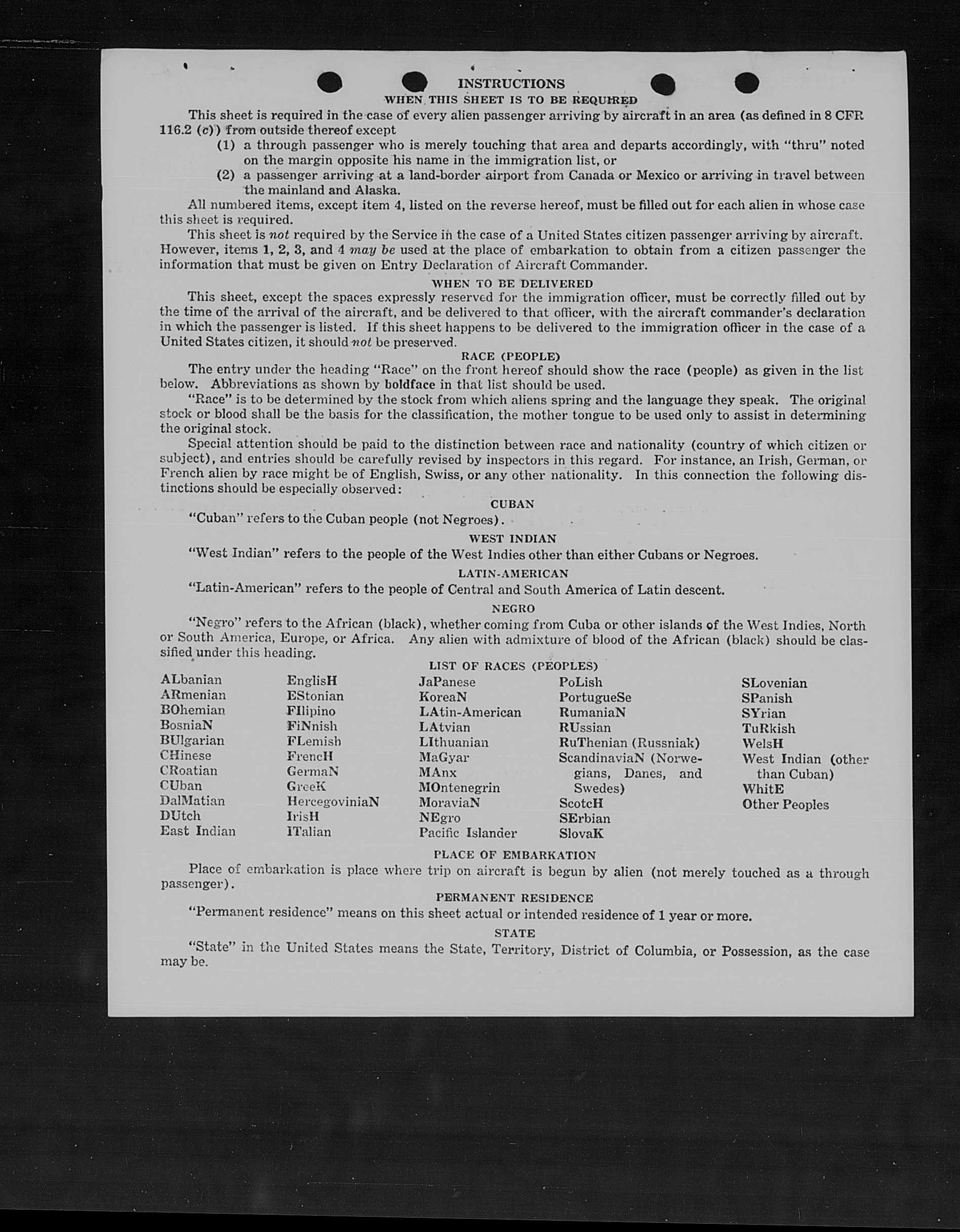 INSTRUCTIONS

WHEN THIS SHEET IS TO BE REQUIRED

This sheet is required in the case of every alien passenger arriving by aircraft in an area (as defined in 8 CFR 116.2 (c)) from outside thereof except

(1) a through passenger who is merely touching that area and departs accordingly, with "thru" noted on the margin opposite his name in the immigration list, or

(2) a passenger arriving at a land-border airport from Canada or Mexico or arriving in travel between the mainland and Alaska.

All numbered items, except item 4, listed on the reverse hereof, must be filled out for each alien in whose case this sheet is required.

This sheet is not required by the Service in the case of a United States citizen passenger arriving by aircraft. However, items 1, 2, 3, and 4 may be used at the place of embarkation to obtain from a citizen passenger the information that must be given on Entry Declaration of Aircraft Commander.

WHEN TO BE DELIVERED

This sheet, except the spaces expressly reserved for the immigration officer, must be correctly filled out by the time of the arrival of the aircraft, and be delivered to that officer, with the aircraft commander's declaration in which the passenger is listed. If this sheet happens to be delivered to the immigration officer in the case of a United States citizen, it should not be preserved.

RACE (PEOPLE)

The entry under the heading "Race" on the front hereof should show the race (people) as given in the list below. Abbreviations as shown by boldface in that list should be used.

"Race" is to be determined by the stock from which aliens spring and the language they speak. The original stock or blood shall be the basis for the classification, the mother tongue to be used only to assist in determining the original stock.

Special attention should be paid to the distinction between race and nationality (country of which citizen or subject), and entries should be carefully revised by inspectors in this regard. For instance, an Irish, German, or French alien by race might be of English, Swiss, or any other nationality. In this connection the following distinctions should be especially observed:

CUBAN

"Cuban" refers to the Cuban people (not Negroes).

WEST INDIAN

"West Indian" refers to the people of the West Indies other than either Cubans or Negroes.

LATIN-AMERICAN

"Latin-American" refers to the people of Central and South America of Latin descent.

NEGRO

"Negro" refers to the African (black), whether coming from Cuba or other islands of the West Indies, North or South America, Europe, or Africa. Any alien with admixture of blood of the African (black) should be classified under this heading.

LIST OF RACES (PEOPLES)

ALbanian
ARmenian
BOhemian
BosniaN
BUlgarian
CHinese
CRoatian
CUban
DalMatian
DUtch
East Indian

EnglisH
EStonian
FIlipino
FiNnish
FLemish
FrencH
GermaN
GreeK
HercegoviniaN
IrisH
ITalian

JaPanese
KoreaN
LAtin-American
LAtvian
LIthuanian
MaGyar
MAnx
MOntenegrin
MoraviaN
NEgro
Pacific Islander

PoLish
PortugueSe
RumaniaN
RUssian
RuThenian (Russniak)
ScandinaviaN (Norwegians, Danes, and Swedes)
ScotcH
SErbian
SlovaK

SLovenian
SPanish
SYrian
TuRkish
WelsH
West Indian (other than Cuban)
WhitE
Other Peoples

PLACE OF EMBARKATION

Place of embarkation is place where trip on aircraft is begun by alien (not merely touched as a through passenger).

PERMANENT RESIDENCE

"Permanent residence" means on this sheet actual or intended residence of 1 year or more.

STATE

"State" in the United States means the State, Territory, District of Columbia, or Possession, as the case may be.